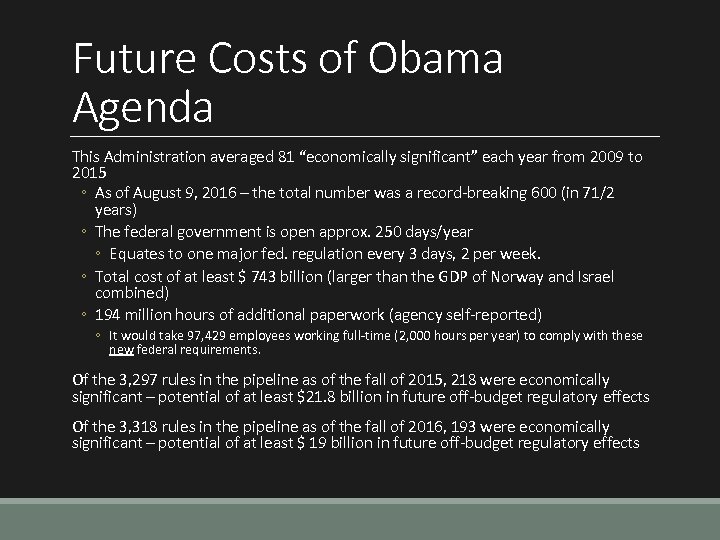 Future Costs of Obama Agenda

This Administration averaged 81 “economically significant” each year from 2009 to 2015

◦ As of August 9, 2016 – the total number was a record-breaking 600 (in 71/2 years)

◦ The federal government is open approx. 250 days/year

◦ Equates to one major fed. regulation every 3 days, 2 per week.

◦ Total cost of at least $ 743 billion (larger than the GDP of Norway and Israel combined)

◦ 194 million hours of additional paperwork (agency self-reported)

◦ It would take 97,429 employees working full-time (2,000 hours per year) to comply with these new federal requirements.

Of the 3,297 rules in the pipeline as of the fall of 2015, 218 were economically significant – potential of at least $21.8 billion in future off-budget regulatory effects

Of the 3,318 rules in the pipeline as of the fall of 2016, 193 were economically significant – potential of at least $ 19 billion in future off-budget regulatory effects